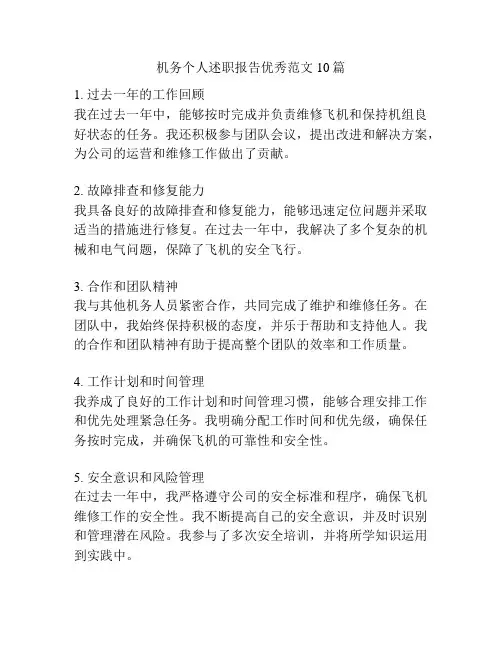 机务个人述职报告优秀范文 10 篇

1. 过去一年的工作回顾
我在过去一年中，能够按时完成并负责维修飞机和保持机组良好状态的任务。我还积极参与团队会议，提出改进和解决方案，为公司的运营和维修工作做出了贡献。

2. 故障排查和修复能力
我具备良好的故障排查和修复能力，能够迅速定位问题并采取适当的措施进行修复。在过去一年中，我解决了多个复杂的机械和电气问题，保障了飞机的安全飞行。

3. 合作和团队精神
我与其他机务人员紧密合作，共同完成了维护和维修任务。在团队中，我始终保持积极的态度，并乐于帮助和支持他人。我的合作和团队精神有助于提高整个团队的效率和工作质量。

4. 工作计划和时间管理
我养成了良好的工作计划和时间管理习惯，能够合理安排工作和优先处理紧急任务。我明确分配工作时间和优先级，确保任务按时完成，并确保飞机的可靠性和安全性。

5. 安全意识和风险管理
在过去一年中，我严格遵守公司的安全标准和程序，确保飞机维修工作的安全性。我不断提高自己的安全意识，并及时识别和管理潜在风险。我参与了多次安全培训，并将所学知识运用到实践中。